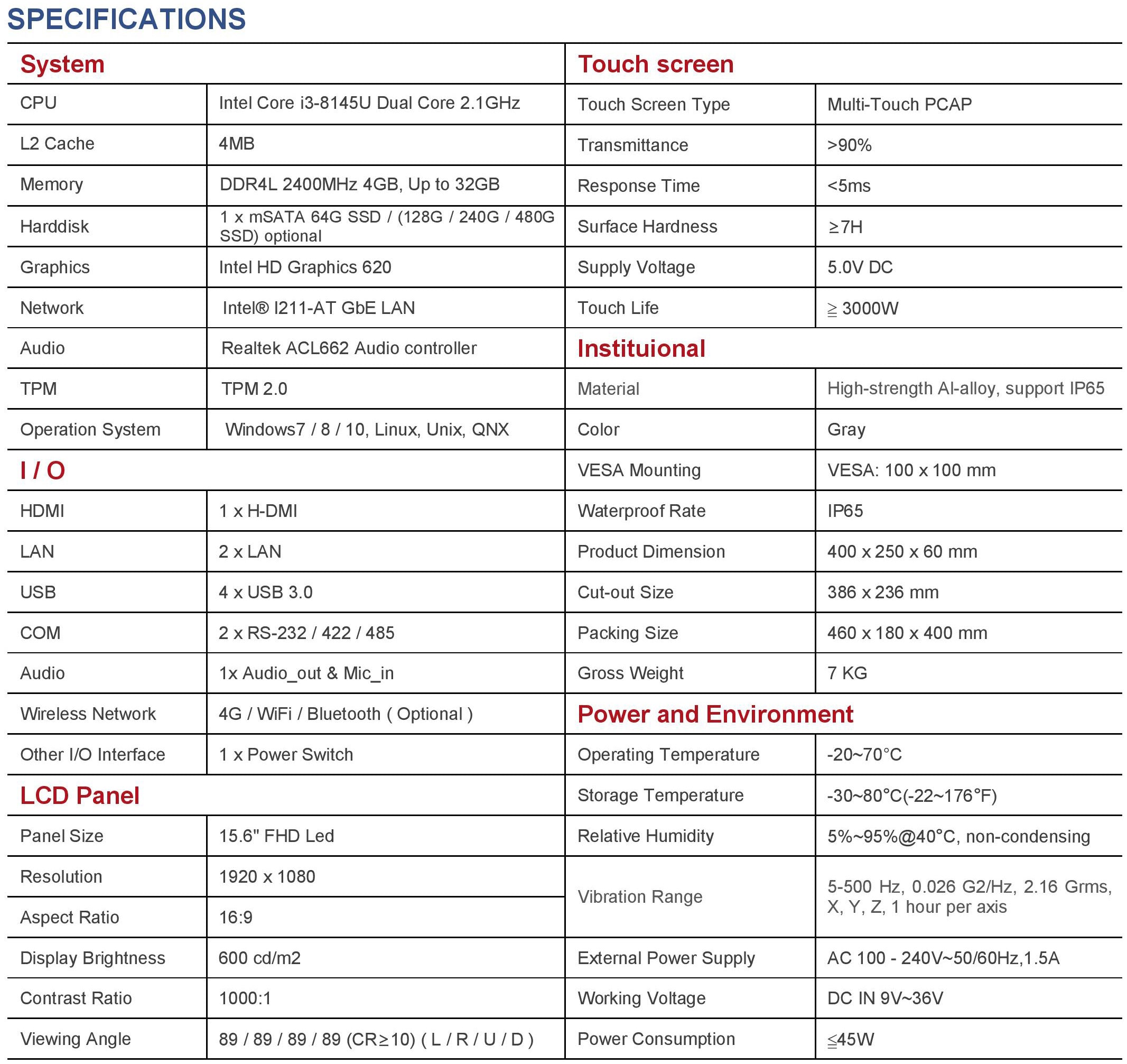 SPECIFICATIONS

System

| | |
|---|---|
| CPU | Intel Core i3-8145U Dual Core 2.1GHz |
| L2 Cache | 4MB |
| Memory | DDR4L 2400MHz 4GB, Up to 32GB |
| Harddisk | 1 x mSATA 64G SSD / (128G / 240G / 480G SSD) optional |
| Graphics | Intel HD Graphics 620 |
| Network | Intel® I211-AT GbE LAN |
| Audio | Realtek ACL662 Audio controller |
| TPM | TPM 2.0 |
| Operation System | Windows7 / 8 / 10, Linux, Unix, QNX |

I / O

| | |
|---|---|
| HDMI | 1 x H-DMI |
| LAN | 2 x LAN |
| USB | 4 x USB 3.0 |
| COM | 2 x RS-232 / 422 / 485 |
| Audio | 1x Audio_out & Mic_in |
| Wireless Network | 4G / WiFi / Bluetooth ( Optional ) |
| Other I/O Interface | 1 x Power Switch |

LCD Panel

| | |
|---|---|
| Panel Size | 15.6" FHD Led |
| Resolution | 1920 x 1080 |
| Aspect Ratio | 16:9 |
| Display Brightness | 600 cd/m2 |
| Contrast Ratio | 1000:1 |
| Viewing Angle | 89 / 89 / 89 / 89 (CR≥10) ( L / R / U / D ) |

Touch screen

| | |
|---|---|
| Touch Screen Type | Multi-Touch PCAP |
| Transmittance | >90% |
| Response Time | <5ms |
| Surface Hardness | ≥7H |
| Supply Voltage | 5.0V DC |
| Touch Life | ≧ 3000W |

Instituional

| | |
|---|---|
| Material | High-strength Al-alloy, support IP65 |
| Color | Gray |
| VESA Mounting | VESA: 100 x 100 mm |
| Waterproof Rate | IP65 |
| Product Dimension | 400 x 250 x 60 mm |
| Cut-out Size | 386 x 236 mm |
| Packing Size | 460 x 180 x 400 mm |
| Gross Weight | 7 KG |

Power and Environment

| | |
|---|---|
| Operating Temperature | -20~70°C |
| Storage Temperature | -30~80°C(-22~176°F) |
| Relative Humidity | 5%~95%@40°C, non-condensing |
| Vibration Range | 5-500 Hz, 0.026 G2/Hz, 2.16 Grms, X, Y, Z, 1 hour per axis |
| External Power Supply | AC 100 - 240V~50/60Hz,1.5A |
| Working Voltage | DC IN 9V~36V |
| Power Consumption | ≦45W |